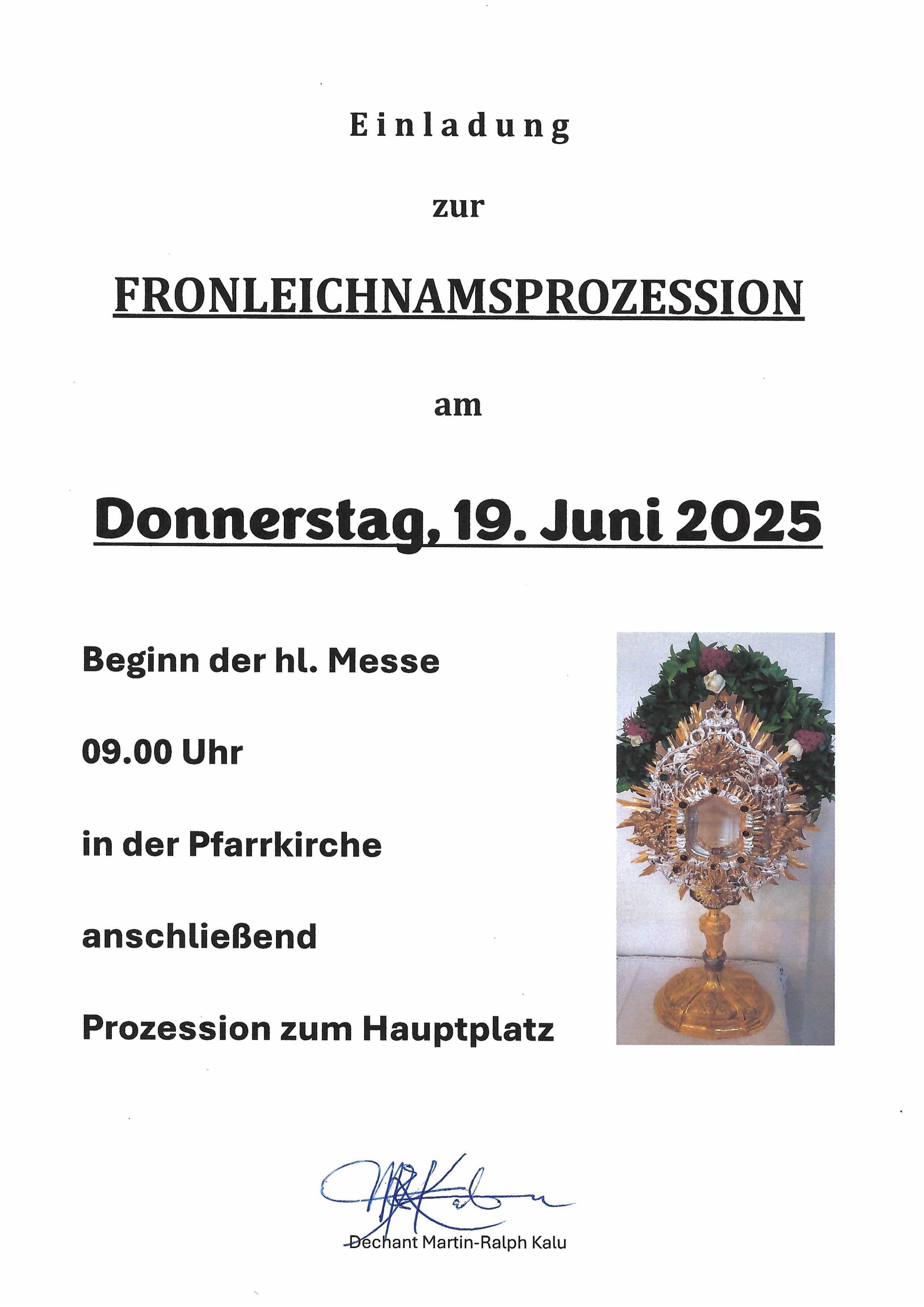 Einladung

zur

FRONLEICHNAMSPROZESSION

am

Donnerstag, 19. Juni 2025

Beginn der hl. Messe

09.00 Uhr

in der Pfarrkirche

anschließend

Prozession zum Hauptplatz

Dechant Martin-Ralph Kalu